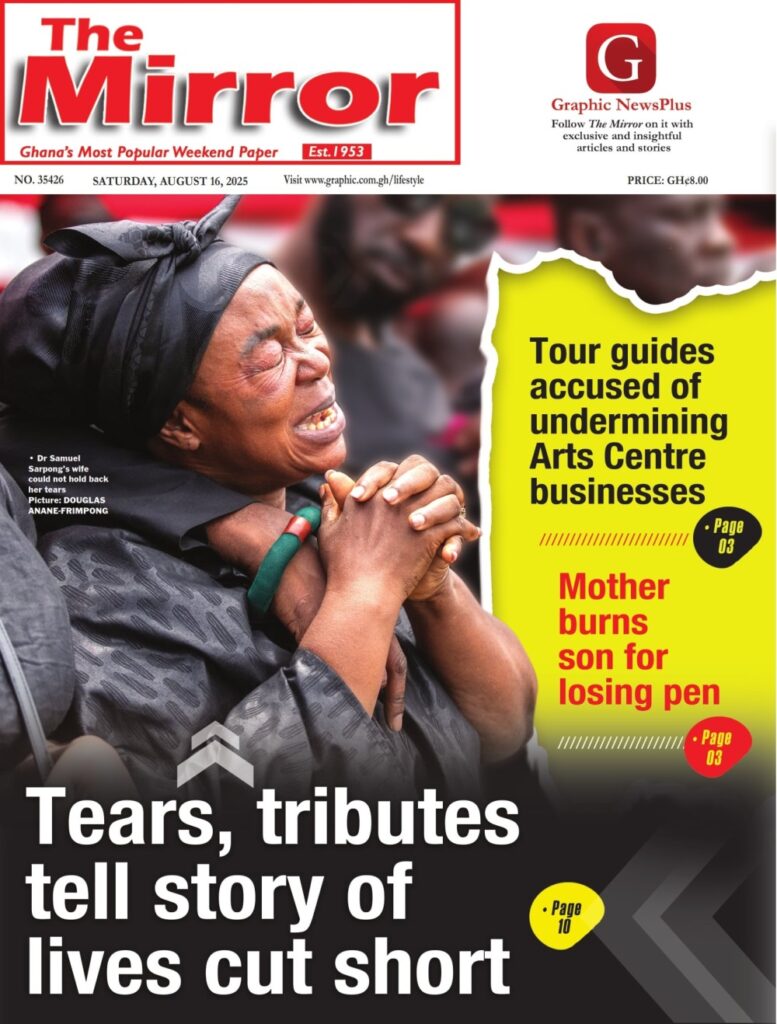 The Mirror

Ghana's Most Popular Weekend Paper Est.1953

G

Graphic NewsPlus

Follow The Mirror on it with exclusive and insightful articles and stories

NO. 35426 SATURDAY, AUGUST 16, 2025 Visit www.graphic.com.gh/lifestyle PRICE: GH¢8.00

• Dr Samuel Sarpong's wife could not hold back her tears Picture: DOUGLAS ANANE-FRIMPONG

Tour guides accused of undermining Arts Centre businesses

• Page 03

Mother burns son for losing pen

• Page 03

Tears, tributes tell story of lives cut short

• Page 10